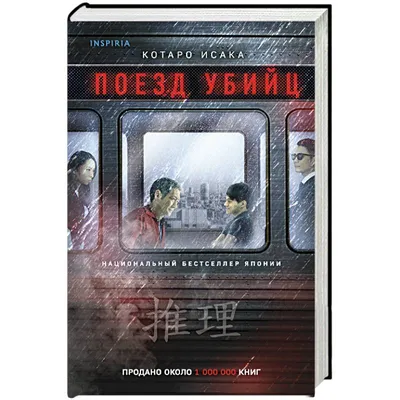 INSPIRIA

КОТАРО ИСАКА

ПОЕЗД УБИЙЦ

НАЦИОНАЛЬНЫЙ БЕСТСЕЛЛЕР ЯПОНИИ

推理

ПРОДАНО ОКОЛО 1 000 000 КНИГ